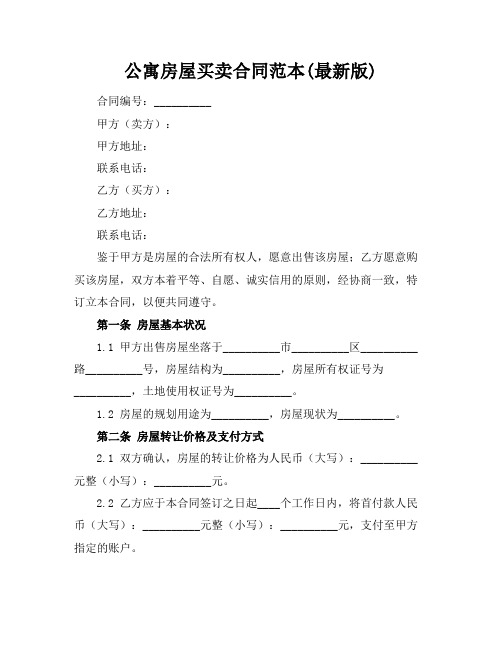 公寓房屋买卖合同范本(最新版)

合同编号：__________

甲方（卖方）：

甲方地址：

联系电话：

乙方（买方）：

乙方地址：

联系电话：

鉴于甲方是房屋的合法所有权人，愿意出售该房屋；乙方愿意购买该房屋，双方本着平等、自愿、诚实信用的原则，经协商一致，特订立本合同，以便共同遵守。

第一条 房屋基本状况

1.1 甲方出售房屋坐落于__________市__________区__________路__________号，房屋结构为__________，房屋所有权证号为__________，土地使用权证号为__________。

1.2 房屋的规划用途为__________，房屋现状为__________。

第二条 房屋转让价格及支付方式

2.1 双方确认，房屋的转让价格为人民币（大写）：__________元整（小写）：__________元。

2.2 乙方应于本合同签订之日起____个工作日内，将首付款人民币（大写）：__________元整（小写）：__________元，支付至甲方指定的账户。